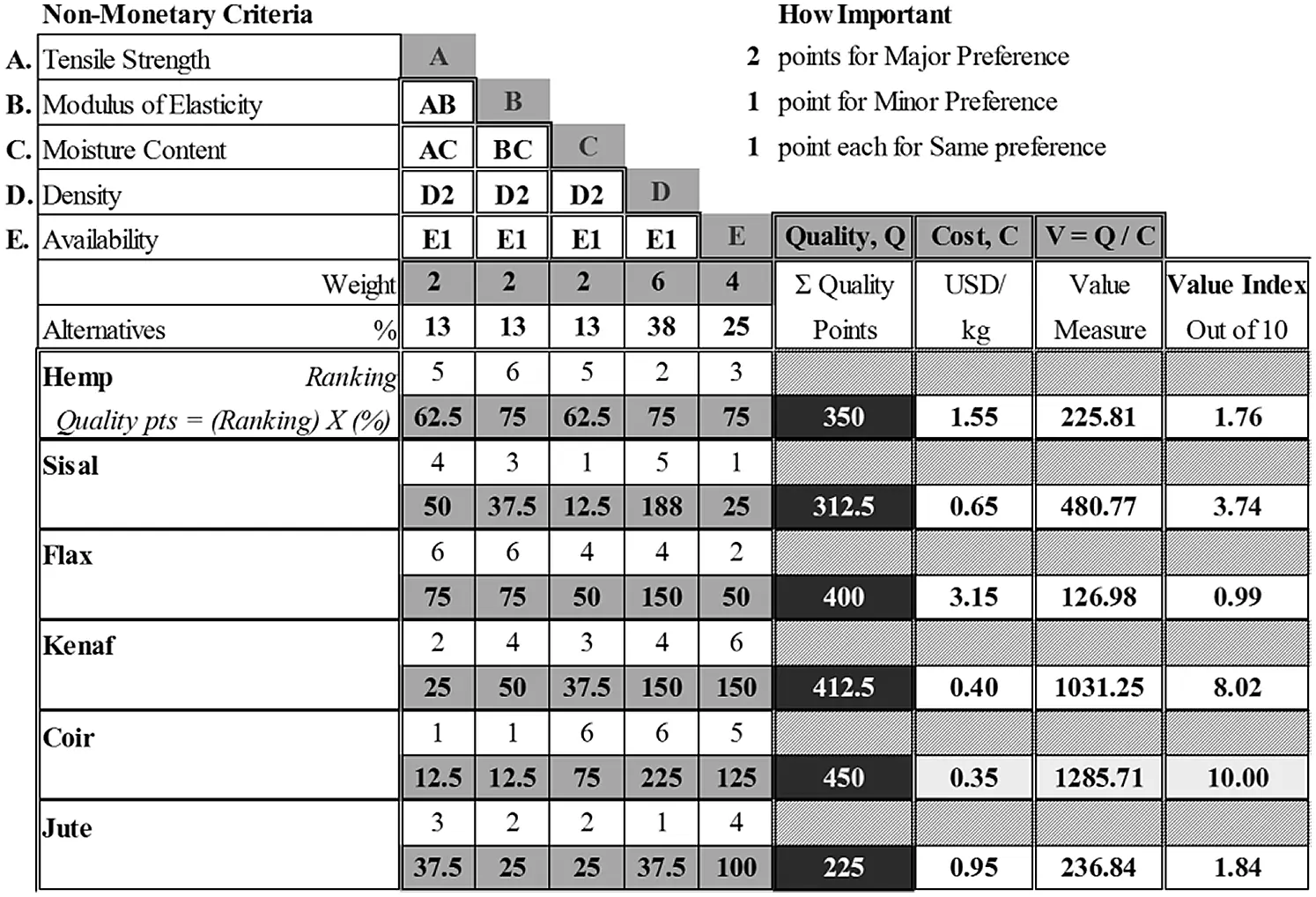 Non-Monetary Criteria

How Important

2 points for Major Preference

1 point for Minor Preference

1 point each for Same preference

| | | | | | | | | | |
|---|---|---|---|---|---|---|---|---|---|
| A. Tensile Strength | A | | | | | | | | |
| B. Modulus of Elasticity | AB | B | | | | | | | |
| C. Moisture Content | AC | BC | C | | | | | | |
| D. Density | D2 | D2 | D2 | D | | | | | |
| E. Availability | E1 | E1 | E1 | E1 | E | Quality, Q | Cost, C | V = Q / C | |
| Weight | 2 | 2 | 2 | 6 | 4 | Σ Quality | USD/ | Value | Value Index |
| Alternatives % | 13 | 13 | 13 | 38 | 25 | Points | kg | Measure | Out of 10 |
| Hemp Ranking | 5 | 6 | 5 | 2 | 3 | | | | |
| Quality pts = (Ranking) X (%) | 62.5 | 75 | 62.5 | 75 | 75 | 350 | 1.55 | 225.81 | 1.76 |
| Sisal | 4 | 3 | 1 | 5 | 1 | | | | |
| | 50 | 37.5 | 12.5 | 188 | 25 | 312.5 | 0.65 | 480.77 | 3.74 |
| Flax | 6 | 6 | 4 | 4 | 2 | | | | |
| | 75 | 75 | 50 | 150 | 50 | 400 | 3.15 | 126.98 | 0.99 |
| Kenaf | 2 | 4 | 3 | 4 | 6 | | | | |
| | 25 | 50 | 37.5 | 150 | 150 | 412.5 | 0.40 | 1031.25 | 8.02 |
| Coir | 1 | 1 | 6 | 6 | 5 | | | | |
| | 12.5 | 12.5 | 75 | 225 | 125 | 450 | 0.35 | 1285.71 | 10.00 |
| Jute | 3 | 2 | 2 | 1 | 4 | | | | |
| | 37.5 | 25 | 25 | 37.5 | 100 | 225 | 0.95 | 236.84 | 1.84 |